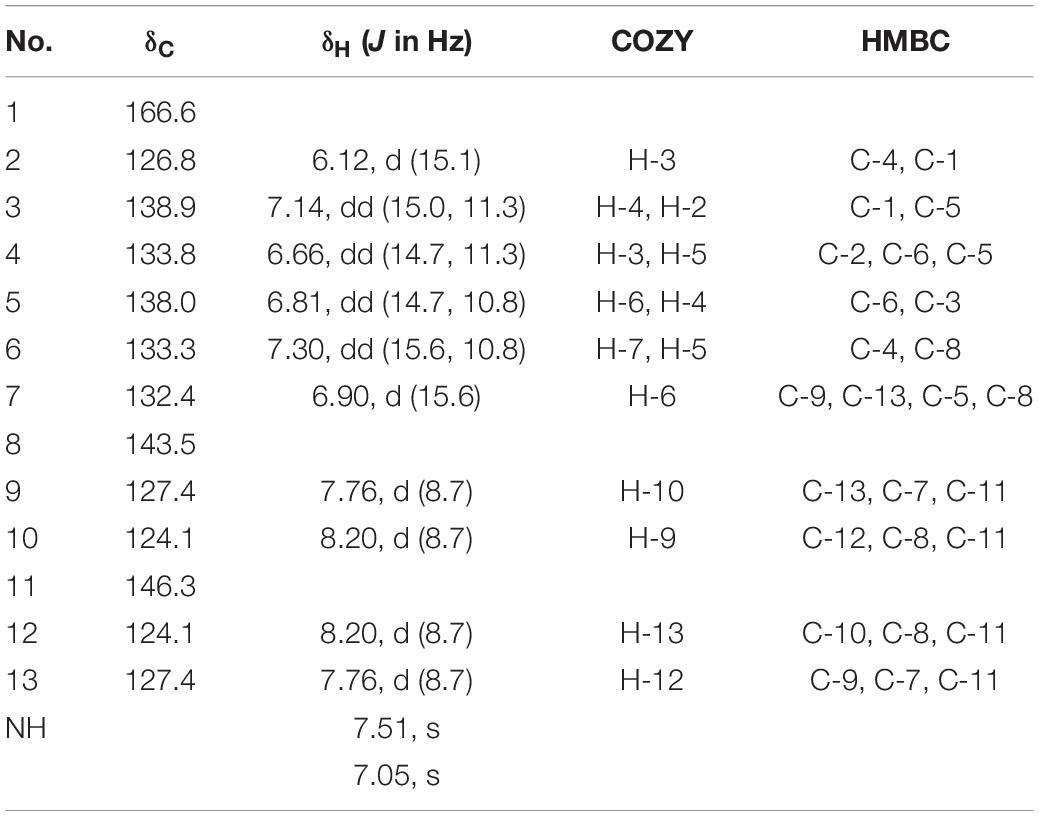 | No. | $\delta_C$ | $\delta_H$ ($J$ in Hz) | COZY | HMBC |
|---|---|---|---|---|
| 1 | 166.6 | | | |
| 2 | 126.8 | 6.12, d (15.1) | H-3 | C-4, C-1 |
| 3 | 138.9 | 7.14, dd (15.0, 11.3) | H-4, H-2 | C-1, C-5 |
| 4 | 133.8 | 6.66, dd (14.7, 11.3) | H-3, H-5 | C-2, C-6, C-5 |
| 5 | 138.0 | 6.81, dd (14.7, 10.8) | H-6, H-4 | C-6, C-3 |
| 6 | 133.3 | 7.30, dd (15.6, 10.8) | H-7, H-5 | C-4, C-8 |
| 7 | 132.4 | 6.90, d (15.6) | H-6 | C-9, C-13, C-5, C-8 |
| 8 | 143.5 | | | |
| 9 | 127.4 | 7.76, d (8.7) | H-10 | C-13, C-7, C-11 |
| 10 | 124.1 | 8.20, d (8.7) | H-9 | C-12, C-8, C-11 |
| 11 | 146.3 | | | |
| 12 | 124.1 | 8.20, d (8.7) | H-13 | C-10, C-8, C-11 |
| 13 | 127.4 | 7.76, d (8.7) | H-12 | C-9, C-7, C-11 |
| NH | | 7.51, s | | |
| | | 7.05, s | | |